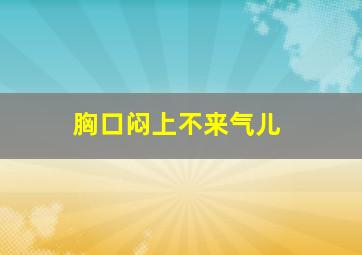 胸口闷上不来气儿